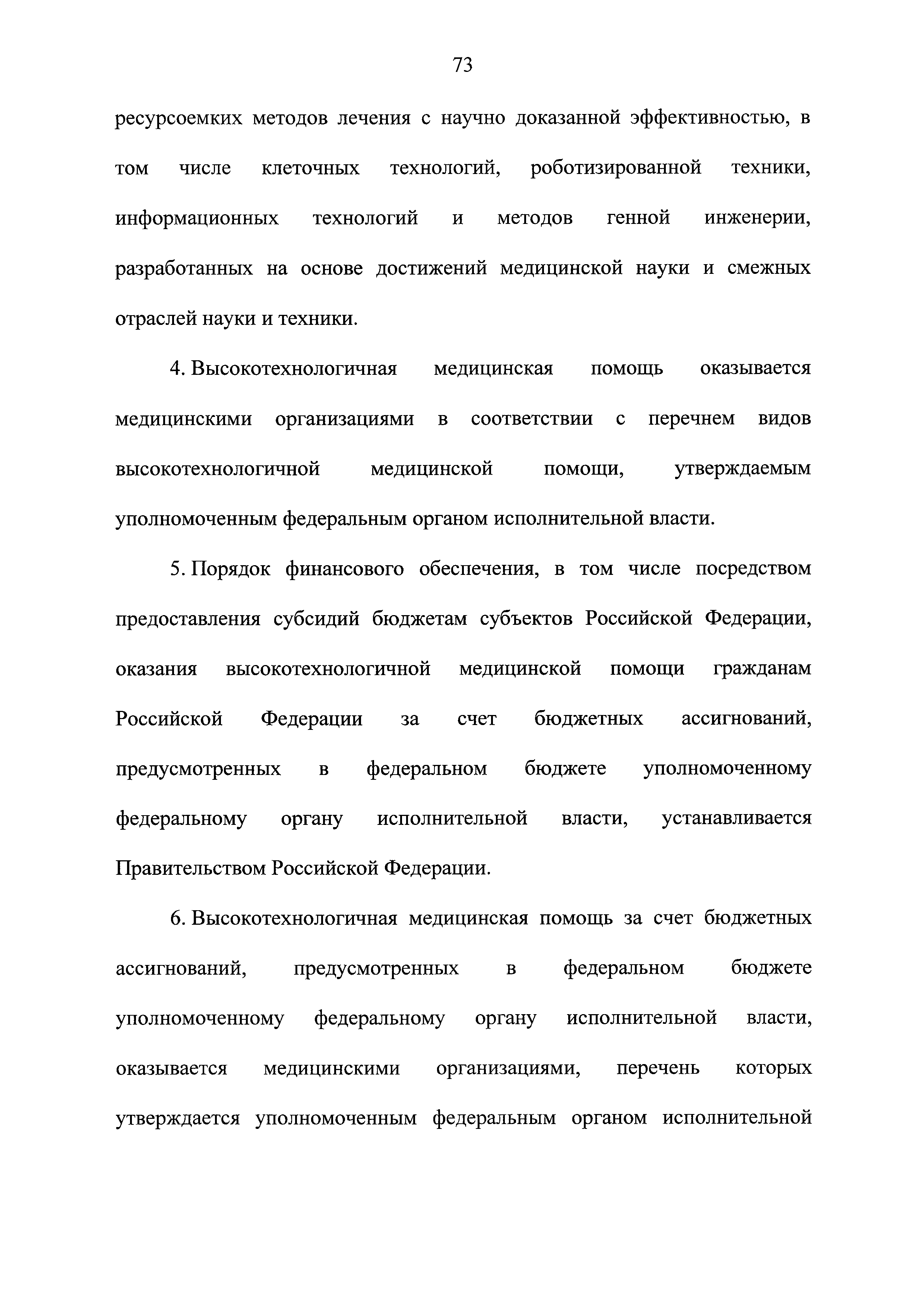 73

ресурсоемких методов лечения с научно доказанной эффективностью, в том числе клеточных технологий, роботизированной техники, информационных технологий и методов генной инженерии, разработанных на основе достижений медицинской науки и смежных отраслей науки и техники.

4. Высокотехнологичная медицинская помощь оказывается медицинскими организациями в соответствии с перечнем видов высокотехнологичной медицинской помощи, утверждаемым уполномоченным федеральным органом исполнительной власти.

5. Порядок финансового обеспечения, в том числе посредством предоставления субсидий бюджетам субъектов Российской Федерации, оказания высокотехнологичной медицинской помощи гражданам Российской Федерации за счет бюджетных ассигнований, предусмотренных в федеральном бюджете уполномоченному федеральному органу исполнительной власти, устанавливается Правительством Российской Федерации.

6. Высокотехнологичная медицинская помощь за счет бюджетных ассигнований, предусмотренных в федеральном бюджете уполномоченному федеральному органу исполнительной власти, оказывается медицинскими организациями, перечень которых утверждается уполномоченным федеральным органом исполнительной